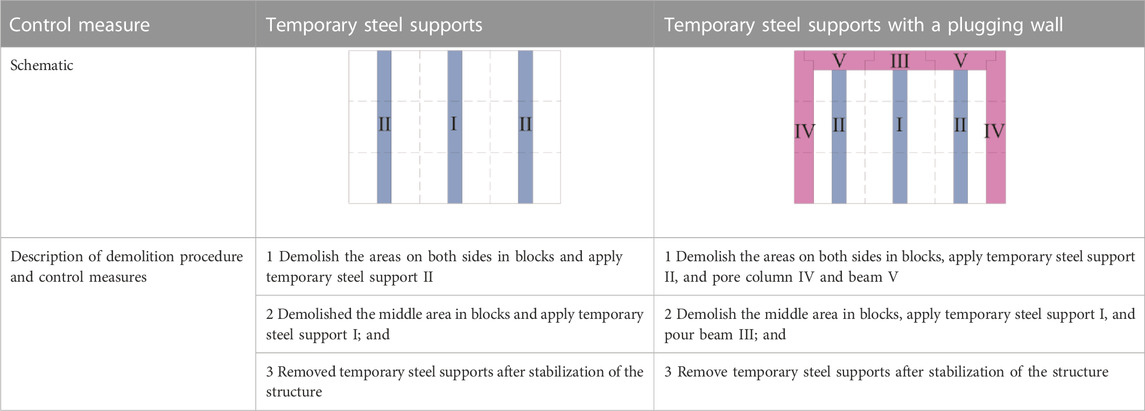 | Control measure | Temporary steel supports | Temporary steel supports with a plugging wall |
|---|---|---|
| Schematic | II I II | V III V IV II I II IV |
| Description of demolition procedure and control measures | 1 Demolish the areas on both sides in blocks and apply temporary steel support II | 1 Demolish the areas on both sides in blocks, apply temporary steel support II, and pore column IV and beam V |
| | 2 Demolished the middle area in blocks and apply temporary steel support I; and | 2 Demolish the middle area in blocks, apply temporary steel support I, and pour beam III; and |
| | 3 Removed temporary steel supports after stabilization of the structure | 3 Remove temporary steel supports after stabilization of the structure |